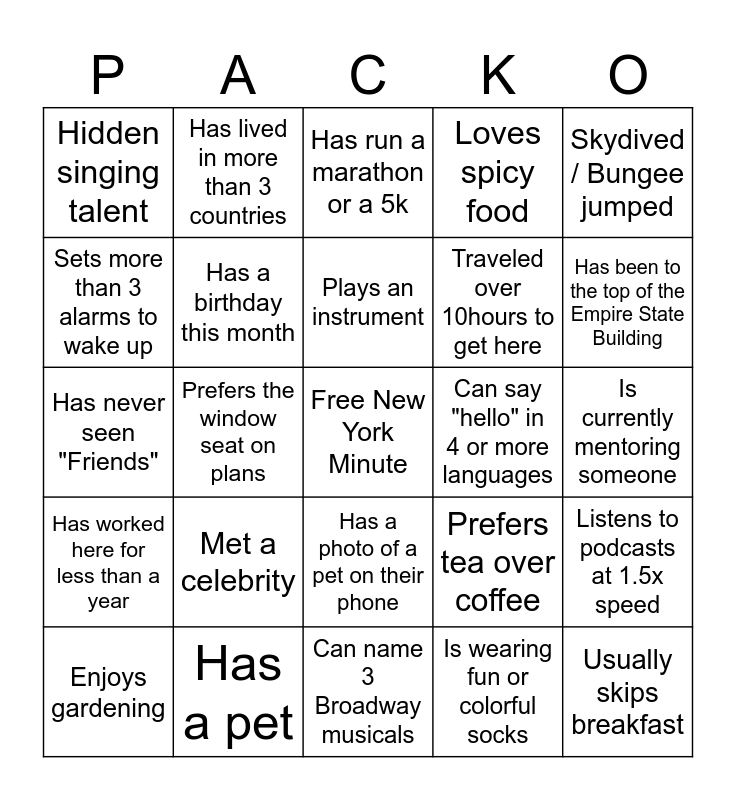 | P | A | C | K | O |
|---|---|---|---|---|
| Hidden singing talent | Has lived in more than 3 countries | Has run a marathon or a 5k | Loves spicy food | Skydived / Bungee jumped |
| Sets more than 3 alarms to wake up | Has a birthday this month | Plays an instrument | Traveled over 10hours to get here | Has been to the top of the Empire State Building |
| Has never seen "Friends" | Prefers the window seat on plans | Free New York Minute | Can say "hello" in 4 or more languages | Is currently mentoring someone |
| Has worked here for less than a year | Met a celebrity | Has a photo of a pet on their phone | Prefers tea over coffee | Listens to podcasts at 1.5x speed |
| Enjoys gardening | Has a pet | Can name 3 Broadway musicals | Is wearing fun or colorful socks | Usually skips breakfast |